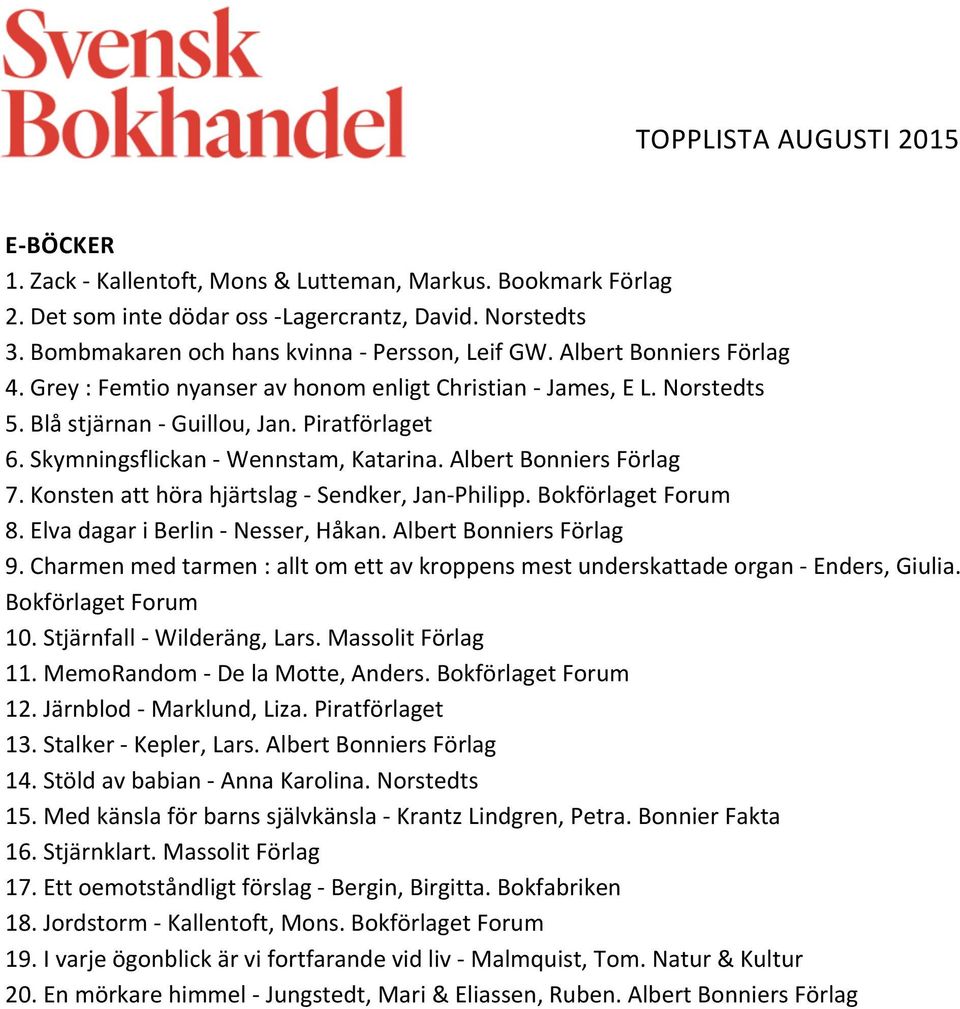 Svensk Bokhandel

TOPPLISTA AUGUSTI 2015

E-BÖCKER
1. Zack - Kallentoft, Mons & Lutteman, Markus. Bookmark Förlag
2. Det som inte dödar oss -Lagercrantz, David. Norstedts
3. Bombmakaren och hans kvinna - Persson, Leif GW. Albert Bonniers Förlag
4. Grey : Femtio nyanser av honom enligt Christian - James, E L. Norstedts
5. Blå stjärnan - Guillou, Jan. Piratförlaget
6. Skymningsflickan - Wennstam, Katarina. Albert Bonniers Förlag
7. Konsten att höra hjärtslag - Sendker, Jan-Philipp. Bokförlaget Forum
8. Elva dagar i Berlin - Nesser, Håkan. Albert Bonniers Förlag
9. Charmen med tarmen : allt om ett av kroppens mest underskattade organ - Enders, Giulia. Bokförlaget Forum
10. Stjärnfall - Wilderäng, Lars. Massolit Förlag
11. MemoRandom - De la Motte, Anders. Bokförlaget Forum
12. Järnblod - Marklund, Liza. Piratförlaget
13. Stalker - Kepler, Lars. Albert Bonniers Förlag
14. Stöld av babian - Anna Karolina. Norstedts
15. Med känsla för barns självkänsla - Krantz Lindgren, Petra. Bonnier Fakta
16. Stjärnklart. Massolit Förlag
17. Ett oemotståndligt förslag - Bergin, Birgitta. Bokfabriken
18. Jordstorm - Kallentoft, Mons. Bokförlaget Forum
19. I varje ögonblick är vi fortfarande vid liv - Malmquist, Tom. Natur & Kultur
20. En mörkare himmel - Jungstedt, Mari & Eliassen, Ruben. Albert Bonniers Förlag